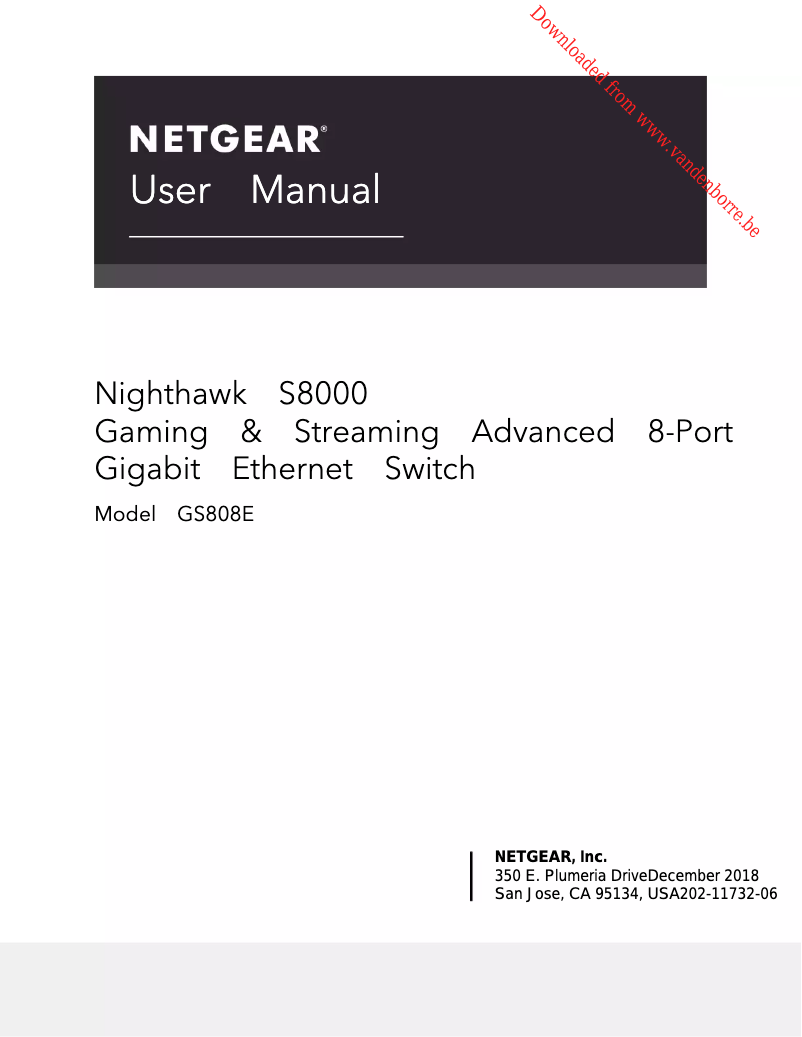 Downloaded from www.vandenborre.be

NETGEAR®
User Manual

Nighthawk S8000
Gaming & Streaming Advanced 8-Port Gigabit Ethernet Switch

Model GS808E

NETGEAR, Inc.
350 E. Plumeria DriveDecember 2018
San Jose, CA 95134, USA202-11732-06